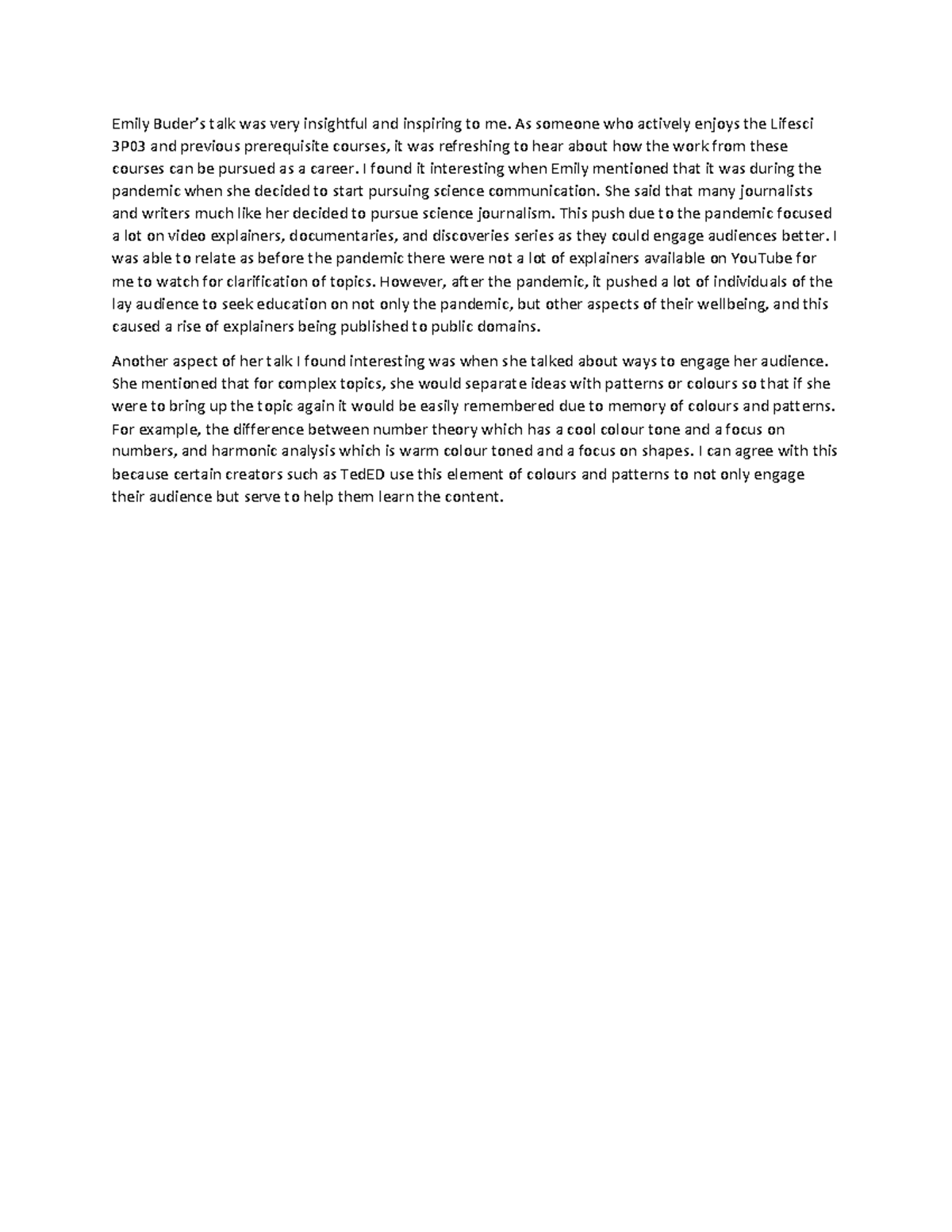 Emily Buder's talk was very insightful and inspiring to me. As someone who actively enjoys the Lifesci 3P03 and previous prerequisite courses, it was refreshing to hear about how the work from these courses can be pursued as a career. I found it interesting when Emily mentioned that it was during the pandemic when she decided to start pursuing science communication. She said that many journalists and writers much like her decided to pursue science journalism. This push due to the pandemic focused a lot on video explainers, documentaries, and discoveries series as they could engage audiences better. I was able to relate as before the pandemic there were not a lot of explainers available on YouTube for me to watch for clarification of topics. However, after the pandemic, it pushed a lot of individuals of the lay audience to seek education on not only the pandemic, but other aspects of their wellbeing, and this caused a rise of explainers being published to public domains.

Another aspect of her talk I found interesting was when she talked about ways to engage her audience. She mentioned that for complex topics, she would separate ideas with patterns or colours so that if she were to bring up the topic again it would be easily remembered due to memory of colours and patterns. For example, the difference between number theory which has a cool colour tone and a focus on numbers, and harmonic analysis which is warm colour toned and a focus on shapes. I can agree with this because certain creators such as TedED use this element of colours and patterns to not only engage their audience but serve to help them learn the content.